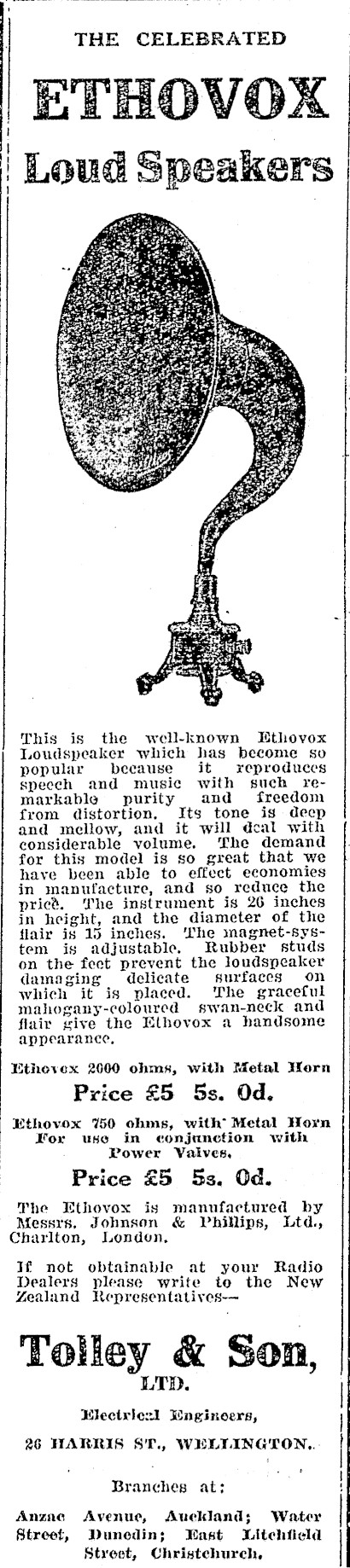 THE CELEBRATED

ETHOVOX

Loud Speakers

This is the well-known Ethovox Loudspeaker which has become so popular because it reproduces speech and music with such remarkable purity and freedom from distortion. Its tone is deep and mellow, and it will deal with considerable volume. The demand for this model is so great that we have been able to effect economies in manufacture, and so reduce the price. The instrument is 26 inches in height, and the diameter of the flair is 15 inches. The magnet-system is adjustable. Rubber studs on the feet prevent the loudspeaker damaging delicate surfaces on which it is placed. The graceful mahogany-coloured swan-neck and flair give the Ethovox a handsome appearance.

Ethovox 2000 ohms, with Metal Horn

Price £5 5s. 0d.

Ethovox 750 ohms, with Metal Horn For use in conjunction with Power Valves.

Price £5 5s. 0d.

The Ethovox is manufactured by Messrs. Johnson & Phillips, Ltd., Charlton, London.

If not obtainable at your Radio Dealers please write to the New Zealand Representatives—

Tolley & Son, LTD.

Electrical Engineers,

26 HARRIS ST., WELLINGTON.

Branches at:

Anzac Avenue, Auckland; Water Street, Dunedin; East Litchfield Street, Christchurch.